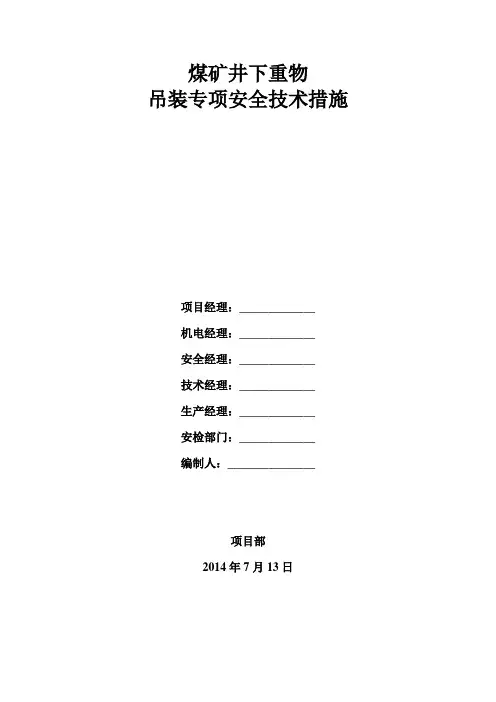 煤矿井下重物
吊装专项安全技术措施

项目经理：____

机电经理：____

安全经理：____

技术经理：____

生产经理：____

安检部门：____

编制人：____

项目部

2014年7月13日